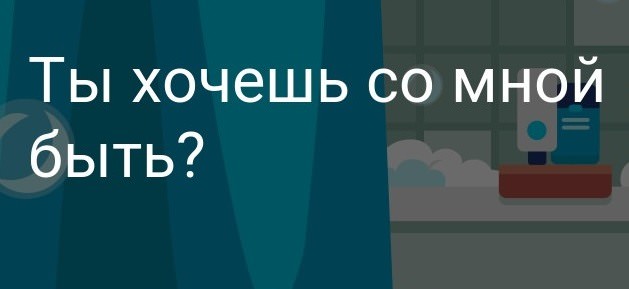 Ты хочешь со мной быть?